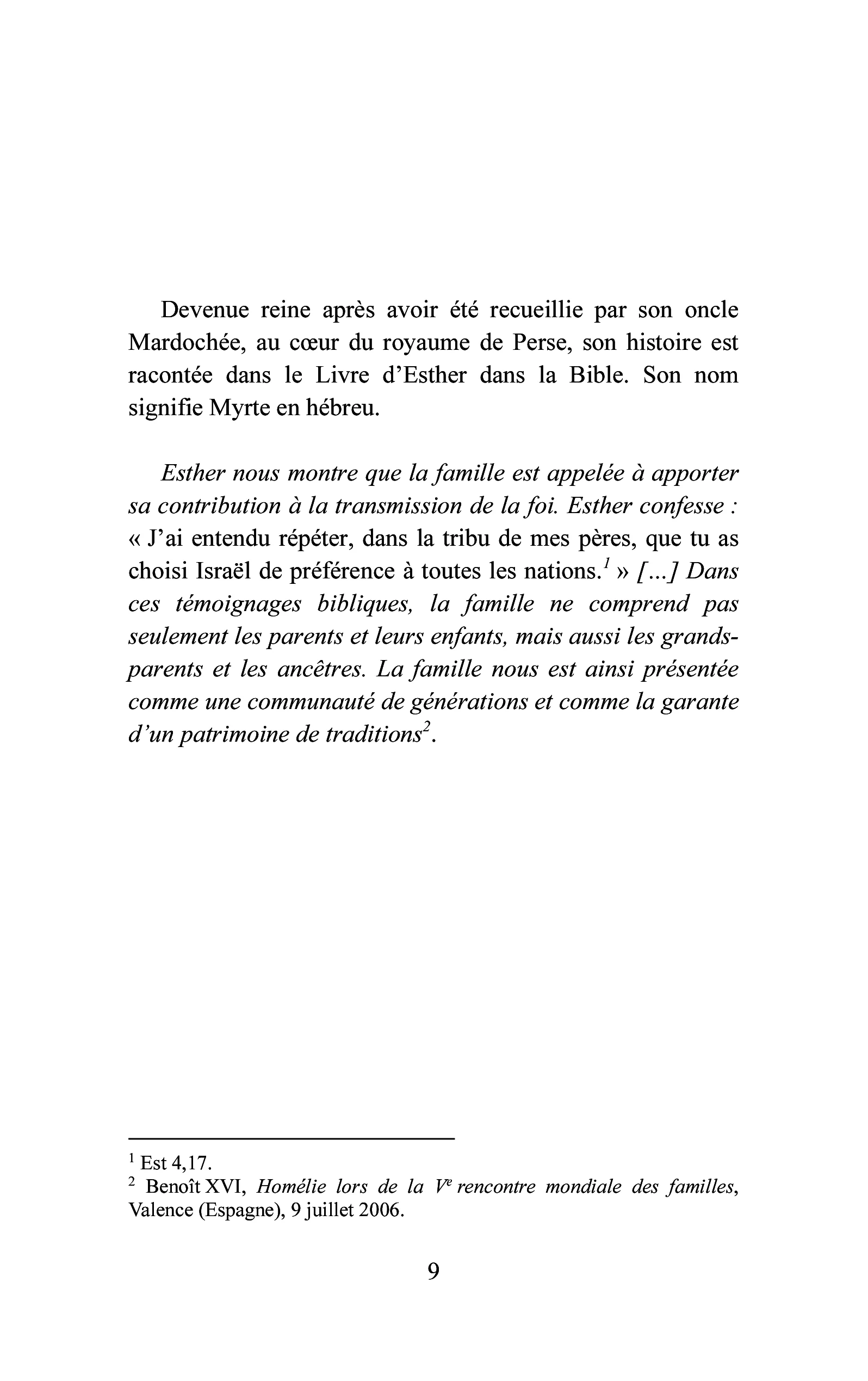 Devenue reine après avoir été recueillie par son oncle Mardochée, au cœur du royaume de Perse, son histoire est racontée dans le Livre d'Esther dans la Bible. Son nom signifie Myrte en hébreu.

Esther nous montre que la famille est appelée à apporter sa contribution à la transmission de la foi. Esther confesse : « J'ai entendu répéter, dans la tribu de mes pères, que tu as choisi Israël de préférence à toutes les nations.$^{1}$ » [...] Dans ces témoignages bibliques, la famille ne comprend pas seulement les parents et leurs enfants, mais aussi les grands-parents et les ancêtres. La famille nous est ainsi présentée comme une communauté de générations et comme la garante d'un patrimoine de traditions$^{2}$.

$^{1}$ Est 4,17.
$^{2}$ Benoît XVI, Homélie lors de la Ve rencontre mondiale des familles, Valence (Espagne), 9 juillet 2006.

9